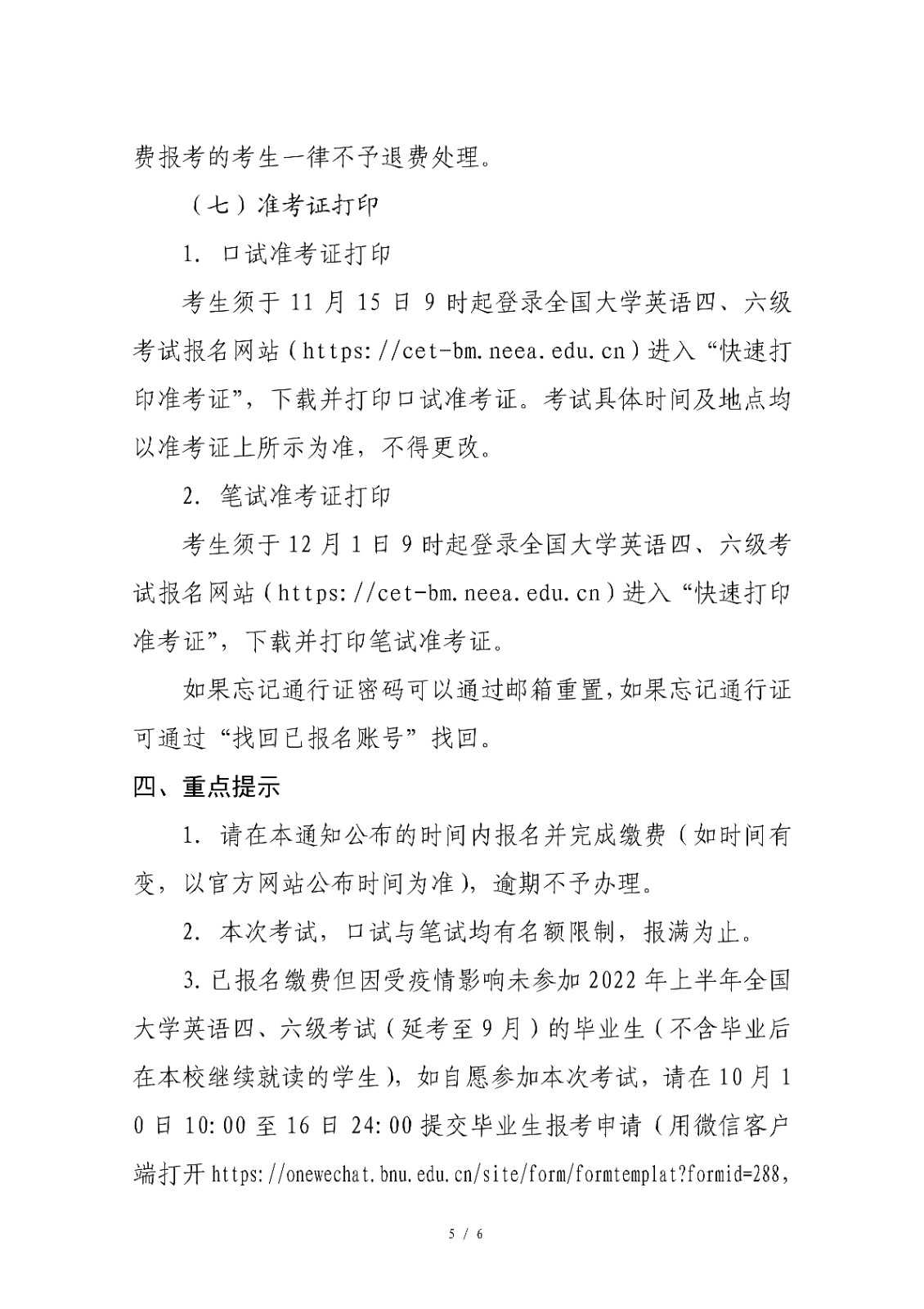 费报考的考生一律不予退费处理。

（七）准考证打印

1. 口试准考证打印

考生须于 11 月 15 日 9 时起登录全国大学英语四、六级考试报名网站（https://cet-bm.neea.edu.cn）进入“快速打印准考证”，下载并打印口试准考证。考试具体时间及地点均以准考证上所示为准，不得更改。

2. 笔试准考证打印

考生须于 12 月 1 日 9 时起登录全国大学英语四、六级考试报名网站（https://cet-bm.neea.edu.cn）进入“快速打印准考证”，下载并打印笔试准考证。

如果忘记通行证密码可以通过邮箱重置,如果忘记通行证可通过“找回已报名账号”找回。

四、重点提示

1. 请在本通知公布的时间内报名并完成缴费（如时间有变，以官方网站公布时间为准），逾期不予办理。

2. 本次考试，口试与笔试均有名额限制，报满为止。

3. 已报名缴费但因受疫情影响未参加 2022 年上半年全国大学英语四、六级考试（延考至 9 月）的毕业生（不含毕业后在本校继续就读的学生），如自愿参加本次考试，请在 10 月 10 日 10:00 至 16 日 24:00 提交毕业生报考申请（用微信客户端打开 https://onewechat.bnu.edu.cn/site/form/formtemplat?formid=288,

5 / 6